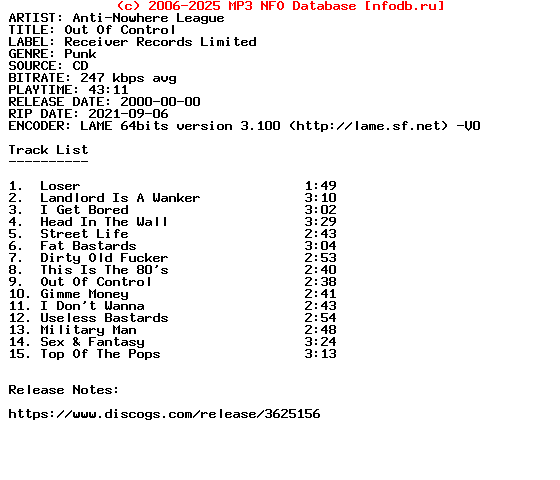 (c) 2006-2025 MP3 NFO Database [nfodb.ru]
ARTIST: Anti-Nowhere League
TITLE: Out Of Control
LABEL: Receiver Records Limited
GENRE: Punk
SOURCE: CD
BITRATE: 247 kbps avg
PLAYTIME: 43:11
RELEASE DATE: 2000-00-00
RIP DATE: 2021-09-06
ENCODER: LAME 64bits version 3.100 (http://lame.sf.net) -V0

Track List
----------

1. Loser 1:49
2. Landlord Is A Wanker 3:10
3. I Get Bored 3:02
4. Head In The Wall 3:29
5. Street Life 2:43
6. Fat Bastards 3:04
7. Dirty Old Fucker 2:53
8. This Is The 80's 2:40
9. Out Of Control 2:38
10. Gimme Money 2:41
11. I Don't Wanna 2:43
12. Useless Bastards 2:54
13. Military Man 2:48
14. Sex & Fantasy 3:24
15. Top Of The Pops 3:13

Release Notes:

https://www.discogs.com/release/3625156